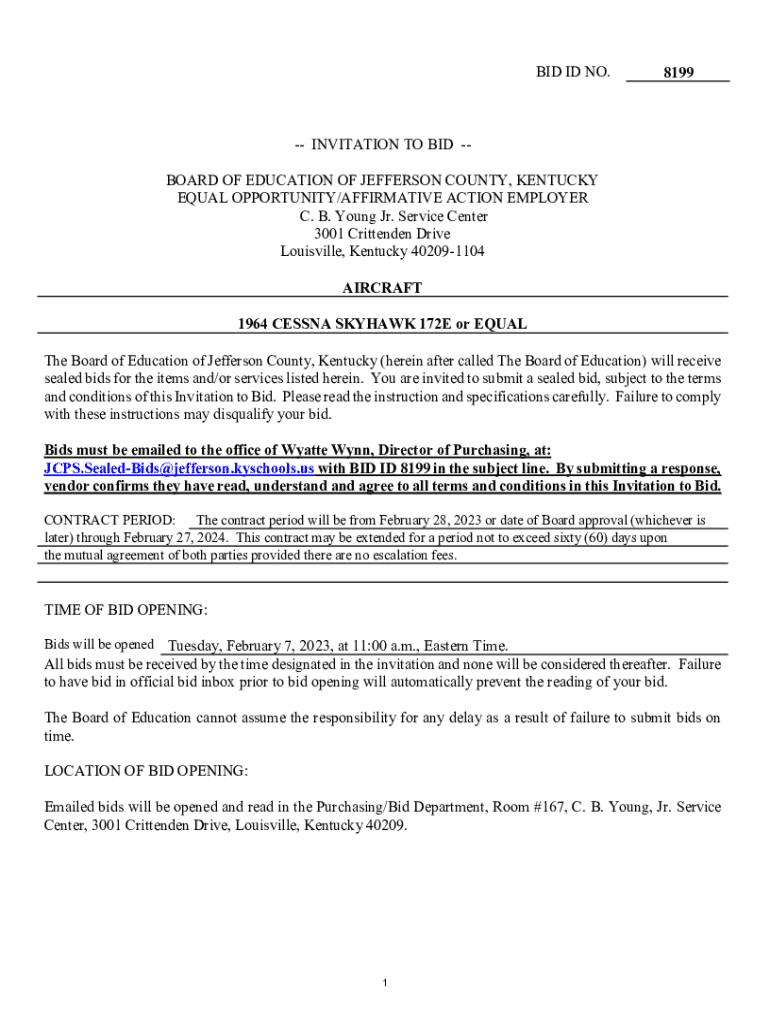 BID ID NO. 8199

-- INVITATION TO BID --

BOARD OF EDUCATION OF JEFFERSON COUNTY, KENTUCKY
EQUAL OPPORTUNITY/AFFIRMATIVE ACTION EMPLOYER
C. B. Young Jr. Service Center
3001 Crittenden Drive
Louisville, Kentucky 40209-1104

AIRCRAFT

1964 CESSNA SKYHAWK 172E or EQUAL

The Board of Education of Jefferson County, Kentucky (herein after called The Board of Education) will receive sealed bids for the items and/or services listed herein. You are invited to submit a sealed bid, subject to the terms and conditions of this Invitation to Bid. Please read the instruction and specifications carefully. Failure to comply with these instructions may disqualify your bid.

Bids must be emailed to the office of Wyatte Wynn, Director of Purchasing, at: JCPS.Sealed-Bids@jefferson.kyschools.us with BID ID 8199 in the subject line. By submitting a response, vendor confirms they have read, understand and agree to all terms and conditions in this Invitation to Bid.

CONTRACT PERIOD: The contract period will be from February 28, 2023 or date of Board approval (whichever is later) through February 27, 2024. This contract may be extended for a period not to exceed sixty (60) days upon the mutual agreement of both parties provided there are no escalation fees.

TIME OF BID OPENING:

Bids will be opened Tuesday, February 7, 2023, at 11:00 a.m., Eastern Time.
All bids must be received by the time designated in the invitation and none will be considered thereafter. Failure to have bid in official bid inbox prior to bid opening will automatically prevent the reading of your bid.

The Board of Education cannot assume the responsibility for any delay as a result of failure to submit bids on time.

LOCATION OF BID OPENING:

Emailed bids will be opened and read in the Purchasing/Bid Department, Room #167, C. B. Young, Jr. Service Center, 3001 Crittenden Drive, Louisville, Kentucky 40209.

1